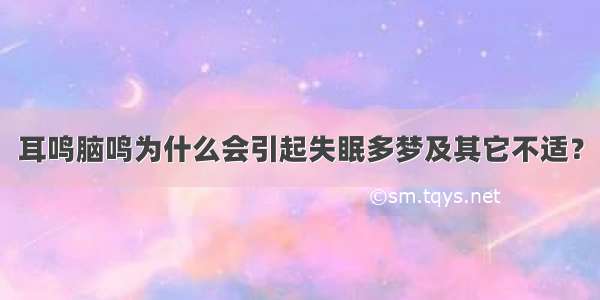 耳鸣脑鸣为什么会引起失眠多梦及其它不适？

©sm.tqys.net